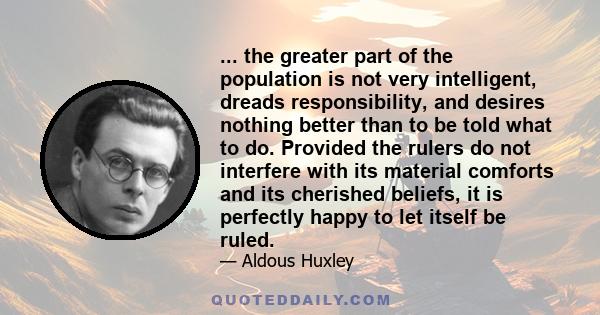 ... the greater part of the population is not very intelligent, dreads responsibility, and desires nothing better than to be told what to do. Provided the rulers do not interfere with its material comforts and its cherished beliefs, it is perfectly happy to let itself be ruled.

— Aldous Huxley

QUOTEDDAILY.COM